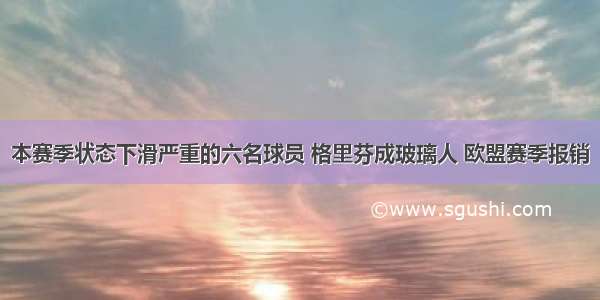 本赛季状态下滑严重的六名球员 格里芬成玻璃人 欧盟赛季报销

©www.sgushi.com